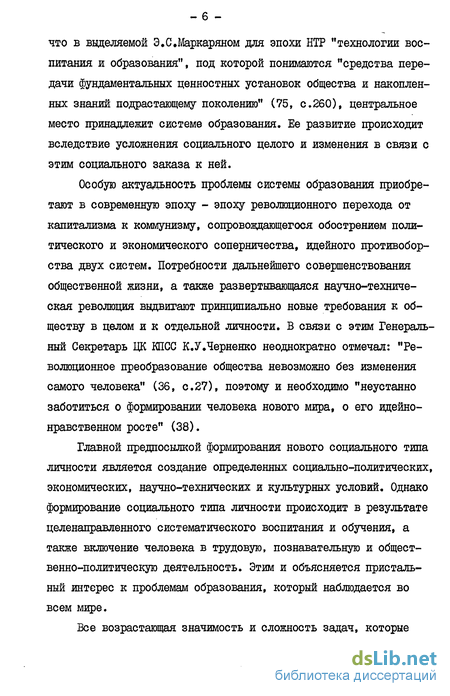 - 6 -

что в выделяемой Э.С.Маркаряном для эпохи НТР "технологии воспитания и образования", под которой понимаются "средства передачи фундаментальных ценностных установок общества и накопленных знаний подрастающему поколению" (75, с.260), центральное место принадлежит системе образования. Ее развитие происходит вследствие усложнения социального целого и изменения в связи с этим социального заказа к ней.

Особую актуальность проблемы системы образования приобретают в современную эпоху - эпоху революционного перехода от капитализма к коммунизму, сопровождающегося обострением политического и экономического соперничества, идейного противоборства двух систем. Потребности дальнейшего совершенствования общественной жизни, а также развертывающаяся научно-техническая революция выдвигают принципиально новые требования к обществу в целом и к отдельной личности. В связи с этим Генеральный Секретарь ЦК КПСС К.У.Черненко неоднократно отмечал: "Революционное преобразование общества невозможно без изменения самого человека" (36, с.27), поэтому и необходимо "неустанно заботиться о формировании человека нового мира, о его идейно-нравственном росте" (38).

Главной предпосылкой формирования нового социального типа личности является создание определенных социально-политических, экономических, научно-технических и культурных условий. Однако формирование социального типа личности происходит в результате целенаправленного систематического воспитания и обучения, а также включение человека в трудовую, познавательную и общественно-политическую деятельность. Этим и объясняется пристальный интерес к проблемам образования, который наблюдается во всем мире.

Все возрастающая значимость и сложность задач, которые

dsLib.net
библиотека диссертаций